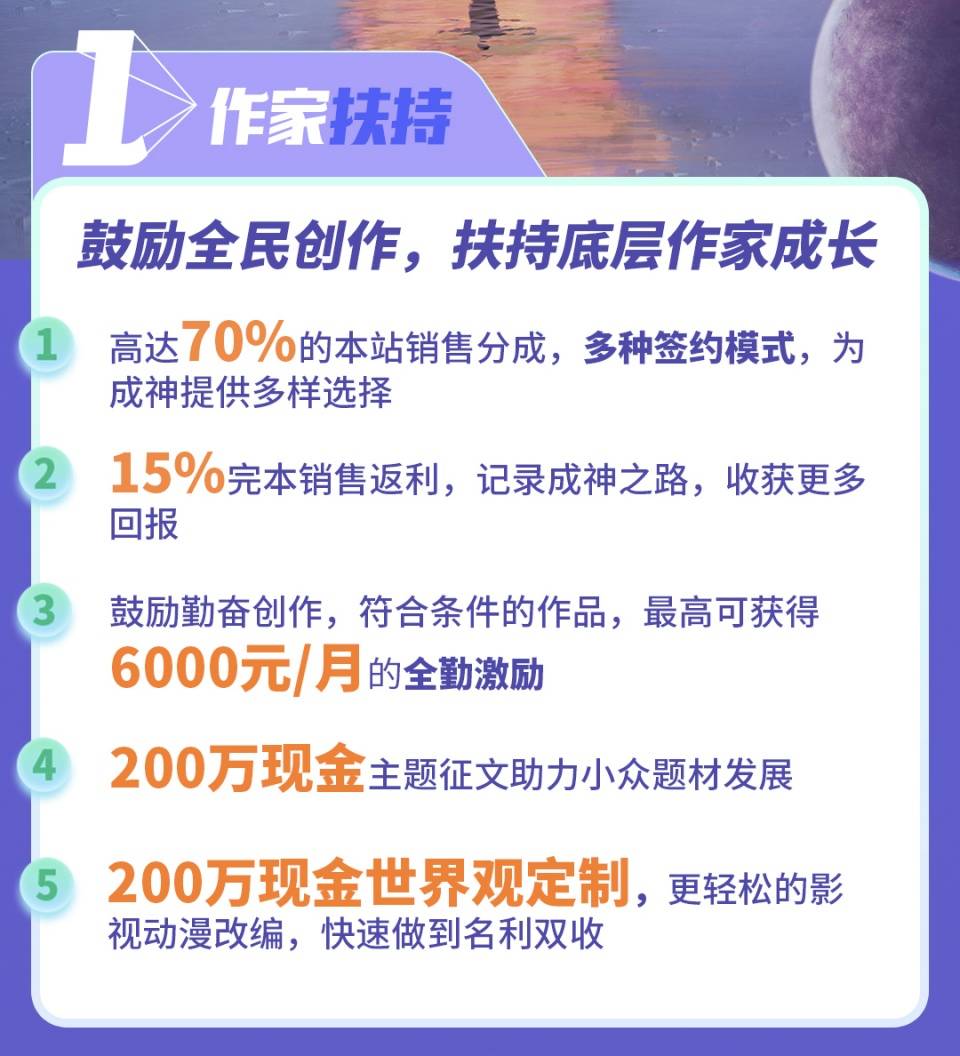 1 作家扶持

鼓励全民创作，扶持底层作家成长

1 高达70%的本站销售分成，多种签约模式，为成神提供多样选择

2 15%完本销售返利，记录成神之路，收获更多回报

3 鼓励勤奋创作，符合条件的作品，最高可获得6000元/月的全勤激励

4 200万现金主题征文助力小众题材发展

5 200万现金世界观定制，更轻松的影视动漫改编，快速做到名利双收